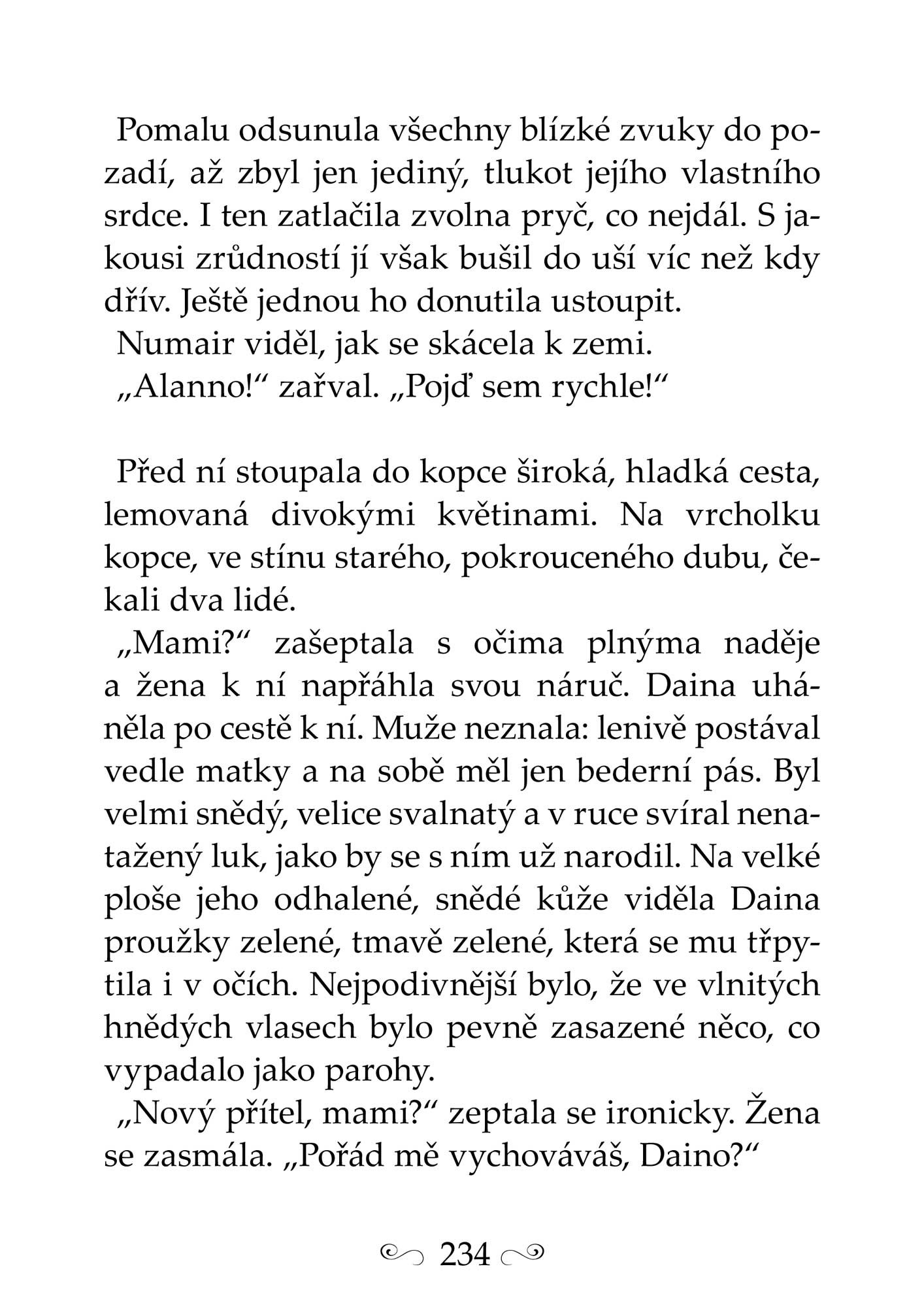 Pomalu odsunula všechny blízké zvuky do pozadí, až zbyl jen jediný, tlukot jejího vlastního srdce. I ten zatlačila zvolna pryč, co nejdál. S jakousi zrůdností jí však bušil do uší víc než kdy dřív. Ještě jednou ho donutila ustoupit.

Numair viděl, jak se skácela k zemi.

„Alanno!“ zařval. „Pojď sem rychle!“

Před ní stoupala do kopce široká, hladká cesta, lemovaná divokými květinami. Na vrcholku kopce, ve stínu starého, pokrouceného dubu, čekali dva lidé.

„Mami?“ zašeptala s očima plnýma naděje a žena k ní napřáhla svou náruč. Daina uháněla po cestě k ní. Muže neznala: lenivě postával vedle matky a na sobě měl jen bederní pás. Byl velmi snědý, velice svalnatý a v ruce svíral nenatažený luk, jako by se s ním už narodil. Na velké ploše jeho odhalené, snědé kůže viděla Daina proužky zelené, tmavě zelené, která se mu třpytila i v očích. Nejpodivnější bylo, že ve vlnitých hnědých vlasech bylo pevně zasazené něco, co vypadalo jako parohy.

„Nový přítel, mami?“ zeptala se ironicky. Žena se zasmála. „Pořád mě vychováváš, Daino?“

234